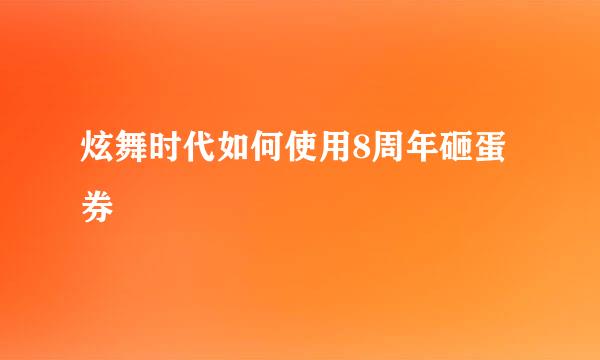 炫舞时代如何使用8周年砸蛋券